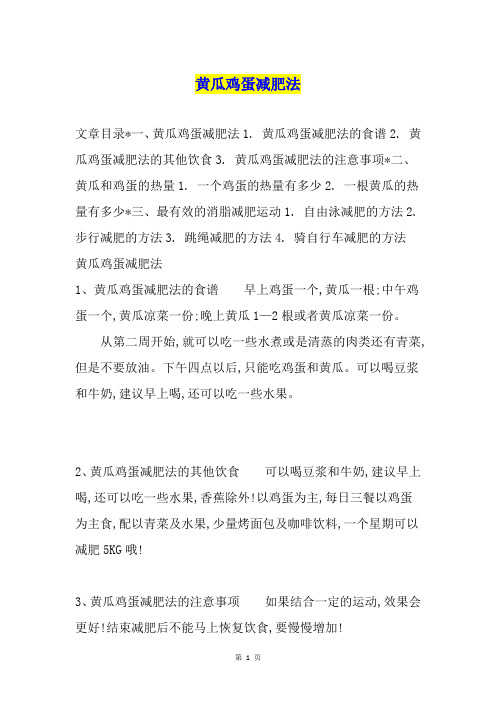 黄瓜鸡蛋减肥法

文章目录*一、黄瓜鸡蛋减肥法 1. 黄瓜鸡蛋减肥法的食谱 2. 黄瓜鸡蛋减肥法的其他饮食 3. 黄瓜鸡蛋减肥法的注意事项*二、黄瓜和鸡蛋的热量 1. 一个鸡蛋的热量有多少 2. 一根黄瓜的热量有多少*三、最有效的消脂减肥运动 1. 自由泳减肥的方法 2. 步行减肥的方法 3. 跳绳减肥的方法 4. 骑自行车减肥的方法
黄瓜鸡蛋减肥法
1、黄瓜鸡蛋减肥法的食谱　　早上鸡蛋一个,黄瓜一根;中午鸡蛋一个,黄瓜凉菜一份;晚上黄瓜 1—2 根或者黄瓜凉菜一份。

从第二周开始,就可以吃一些水煮或是清蒸的肉类还有青菜,但是不要放油。下午四点以后,只能吃鸡蛋和黄瓜。可以喝豆浆和牛奶,建议早上喝,还可以吃一些水果。

2、黄瓜鸡蛋减肥法的其他饮食　　可以喝豆浆和牛奶,建议早上喝,还可以吃一些水果,香蕉除外!以鸡蛋为主,每日三餐以鸡蛋为主食,配以青菜及水果,少量烤面包及咖啡饮料,一个星期可以减肥 5KG 哦!

3、黄瓜鸡蛋减肥法的注意事项　　如果结合一定的运动,效果会更好!结束减肥后不能马上恢复饮食,要慢慢增加!

第 1 页